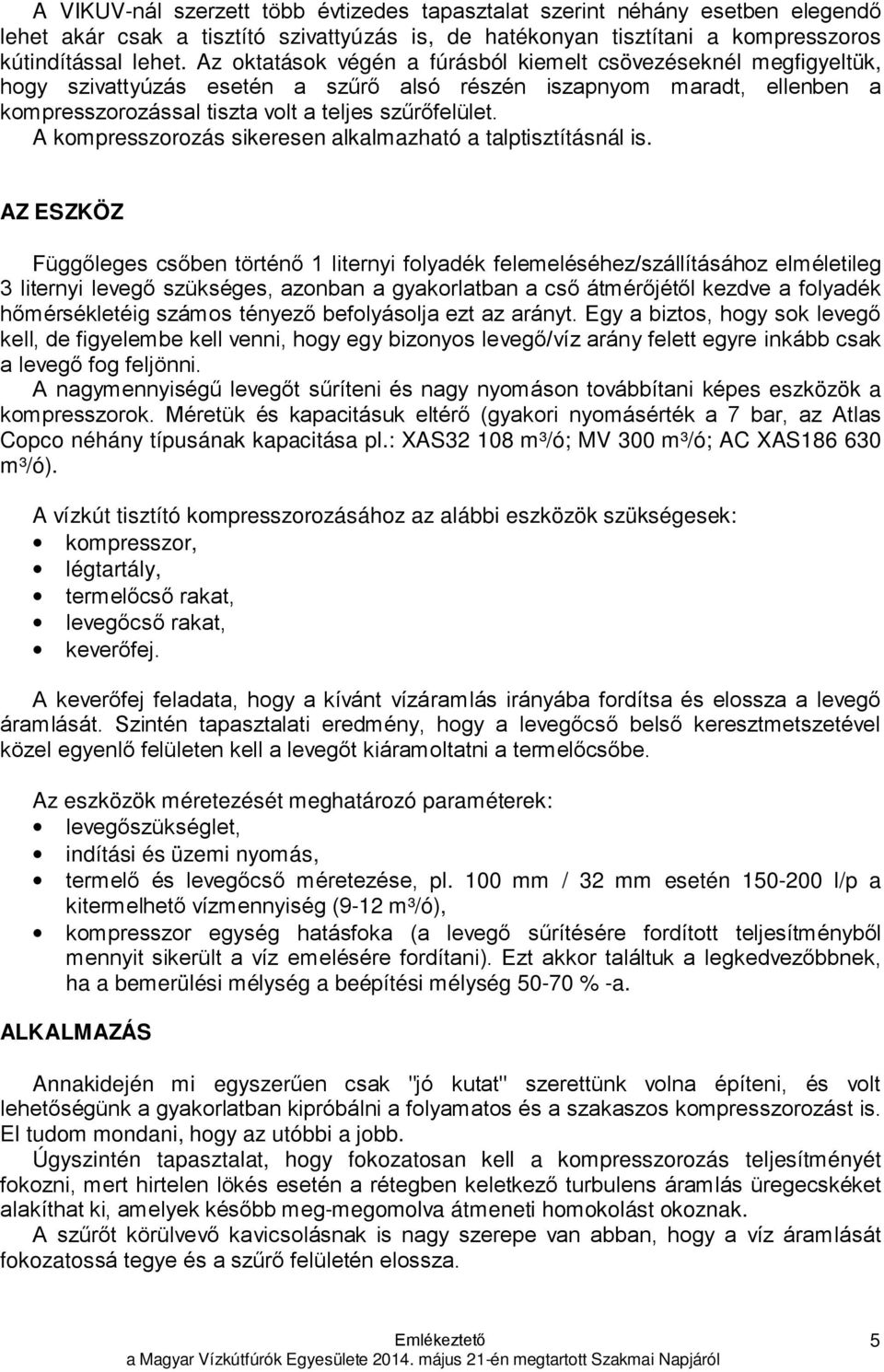 A VIKUV-nál szerzett több évtizedes tapasztalat szerint néhány esetben elegendő lehet akár csak a tisztító szivattyúzás is, de hatékonyan tisztítani a kompresszoros kútindítással lehet. Az oktatások végén a fúrásból kiemelt csövezéseknél megfigyeltük, hogy szivattyúzás esetén a szűrő alsó részén iszapnyom maradt, ellenben a kompresszorozással tiszta volt a teljes szűrőfelület.
A kompresszorozás sikeresen alkalmazható a talptisztításnál is.

AZ ESZKÖZ

Függőleges csőben történő 1 liternyi folyadék felemeléséhez/szállításához elméletileg 3 liternyi levegő szükséges, azonban a gyakorlatban a cső átmérőjétől kezdve a folyadék hőmérsékletéig számos tényező befolyásolja ezt az arányt. Egy a biztos, hogy sok levegő kell, de figyelembe kell venni, hogy egy bizonyos levegő/víz arány felett egyre inkább csak a levegő fog feljönni.
A nagymennyiségű levegőt sűríteni és nagy nyomáson továbbítani képes eszközök a kompresszorok. Méretük és kapacitásuk eltérő (gyakori nyomásérték a 7 bar, az Atlas Copco néhány típusának kapacitása pl.: XAS32 108 m³/ó; MV 300 m³/ó; AC XAS186 630 m³/ó).

A vízkút tisztító kompresszorozásához az alábbi eszközök szükségesek:
• kompresszor,
• légtartály,
• termelőcső rakat,
• levegőcső rakat,
• keverőfej.

A keverőfej feladata, hogy a kívánt vízáramlás irányába fordítsa és elossza a levegő áramlását. Szintén tapasztalati eredmény, hogy a levegőcső belső keresztmetszetével közel egyenlő felületen kell a levegőt kiáramoltatni a termelőcsőbe.

Az eszközök méretezését meghatározó paraméterek:
• levegőszükséglet,
• indítási és üzemi nyomás,
• termelő és levegőcső méretezése, pl. 100 mm / 32 mm esetén 150-200 l/p a kitermelhető vízmennyiség (9-12 m³/ó),
• kompresszor egység hatásfoka (a levegő sűrítésére fordított teljesítményből mennyit sikerült a víz emelésére fordítani). Ezt akkor találtuk a legkedvezőbbnek, ha a bemerülési mélység a beépítési mélység 50-70 % -a.

ALKALMAZÁS

Annakidején mi egyszerűen csak "jó kutat" szerettünk volna építeni, és volt lehetőségünk a gyakorlatban kipróbálni a folyamatos és a szakaszos kompresszorozást is. El tudom mondani, hogy az utóbbi a jobb.
Úgyszintén tapasztalat, hogy fokozatosan kell a kompresszorozás teljesítményét fokozni, mert hirtelen lökés esetén a rétegben keletkező turbulens áramlás üregecskéket alakíthat ki, amelyek később meg-megomolva átmeneti homokolást okoznak.
A szűrőt körülvevő kavicsolásnak is nagy szerepe van abban, hogy a víz áramlását fokozatossá tegye és a szűrő felületén elossza.

Emlékeztető
a Magyar Vízkútfúrók Egyesülete 2014. május 21-én megtartott Szakmai Napjáról
5